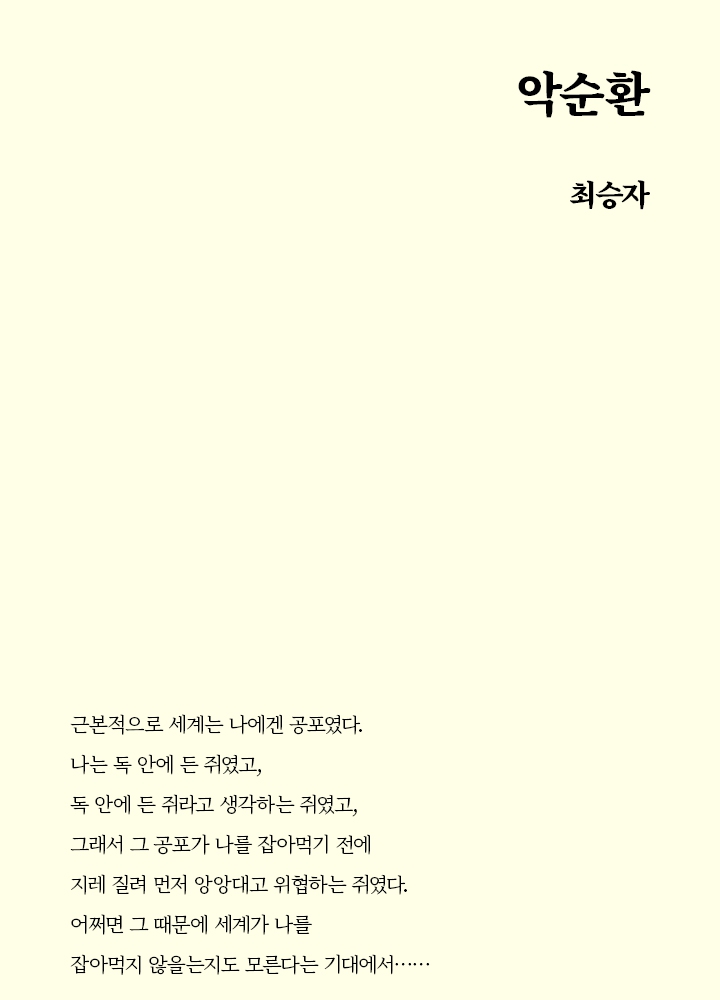 악순환

최승자

근본적으로 세계는 나에겐 공포였다.
나는 독 안에 든 쥐였고,
독 안에 든 쥐라고 생각하는 쥐였고,
그래서 그 공포가 나를 잡아먹기 전에
지레 질려 먼저 앙앙대고 위협하는 쥐였다.
어쩌면 그 때문에 세계가 나를
잡아먹지 않을는지도 모른다는 기대에서……